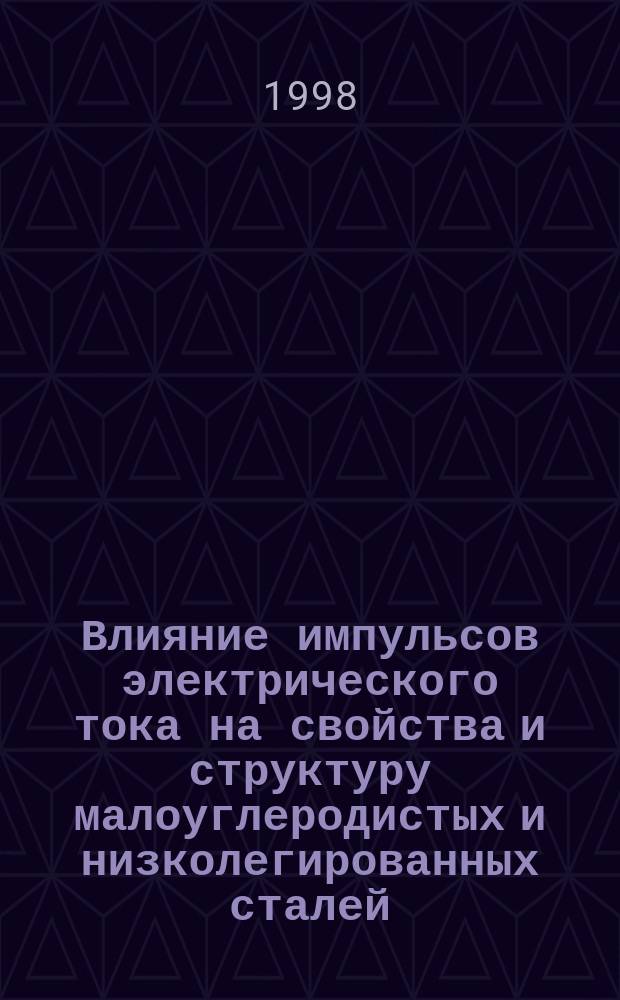 1998

Влияние импульсов электрического тока на свойства и структуру малоуглеродистых и низколегированных сталей